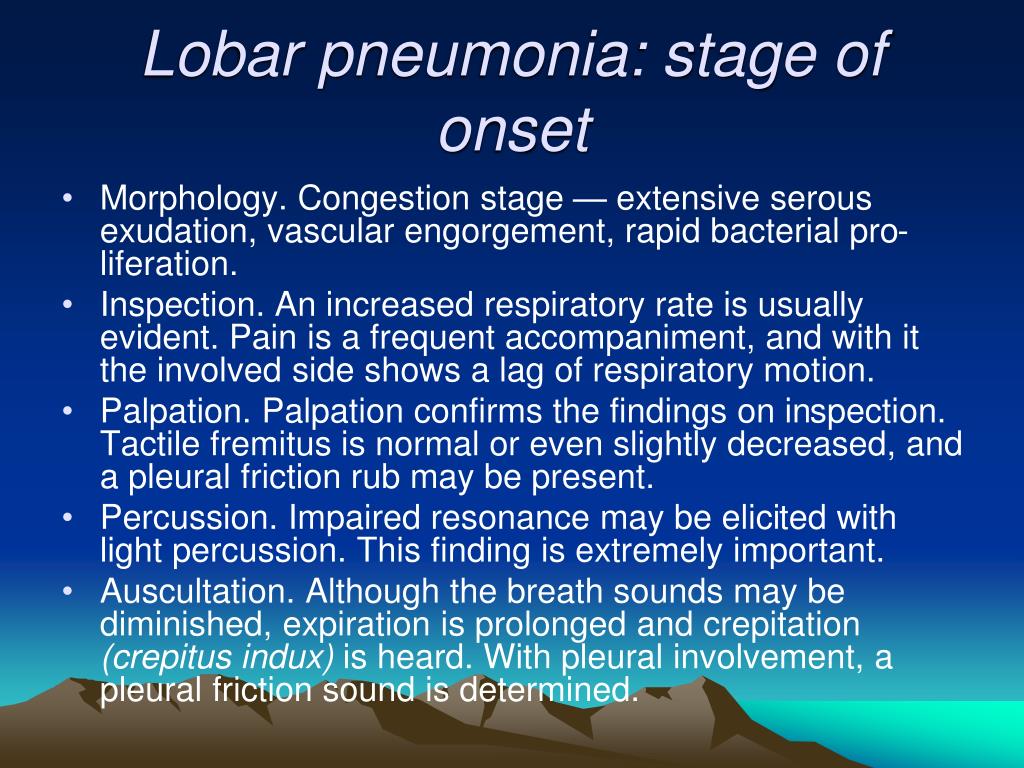 Lobar pneumonia: stage of onset

• Morphology. Congestion stage — extensive serous exudation, vascular engorgement, rapid bacterial proliferation.
• Inspection. An increased respiratory rate is usually evident. Pain is a frequent accompaniment, and with it the involved side shows a lag of respiratory motion.
• Palpation. Palpation confirms the findings on inspection. Tactile fremitus is normal or even slightly decreased, and a pleural friction rub may be present.
• Percussion. Impaired resonance may be elicited with light percussion. This finding is extremely important.
• Auscultation. Although the breath sounds may be diminished, expiration is prolonged and crepitation (crepitus indux) is heard. With pleural involvement, a pleural friction sound is determined.